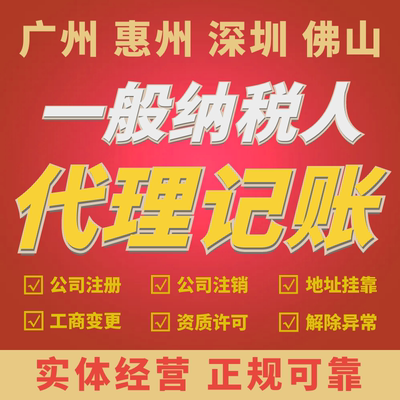 广州 惠州 深圳 佛山

一般纳税人

代理记账

☑ 公司注册 ☑ 公司注销 ☑ 地址挂靠

☑ 工商变更 ☑ 资质许可 ☑ 解除异常

实体经营 正规可靠